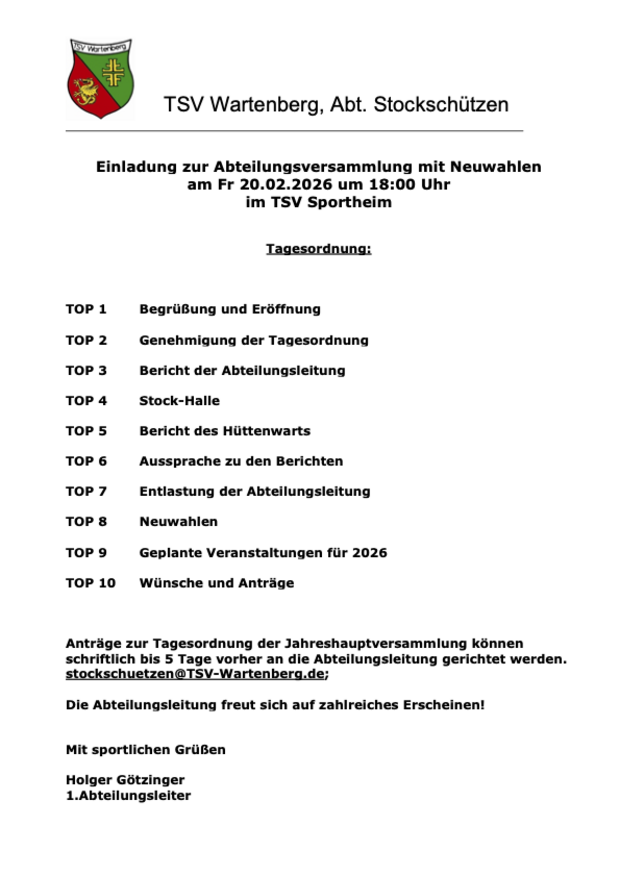 TSV Wartenberg

TSV Wartenberg, Abt. Stockschützen

Einladung zur Abteilungsversammlung mit Neuwahlen
am Fr 20.02.2026 um 18:00 Uhr
im TSV Sportheim

Tagesordnung:

TOP 1 Begrüßung und Eröffnung

TOP 2 Genehmigung der Tagesordnung

TOP 3 Bericht der Abteilungsleitung

TOP 4 Stock-Halle

TOP 5 Bericht des Hüttenwarts

TOP 6 Aussprache zu den Berichten

TOP 7 Entlastung der Abteilungsleitung

TOP 8 Neuwahlen

TOP 9 Geplante Veranstaltungen für 2026

TOP 10 Wünsche und Anträge

Anträge zur Tagesordnung der Jahreshauptversammlung können schriftlich bis 5 Tage vorher an die Abteilungsleitung gerichtet werden. stockschuetzen@TSV-Wartenberg.de;

Die Abteilungsleitung freut sich auf zahlreiches Erscheinen!

Mit sportlichen Grüßen

Holger Götzinger
1.Abteilungsleiter